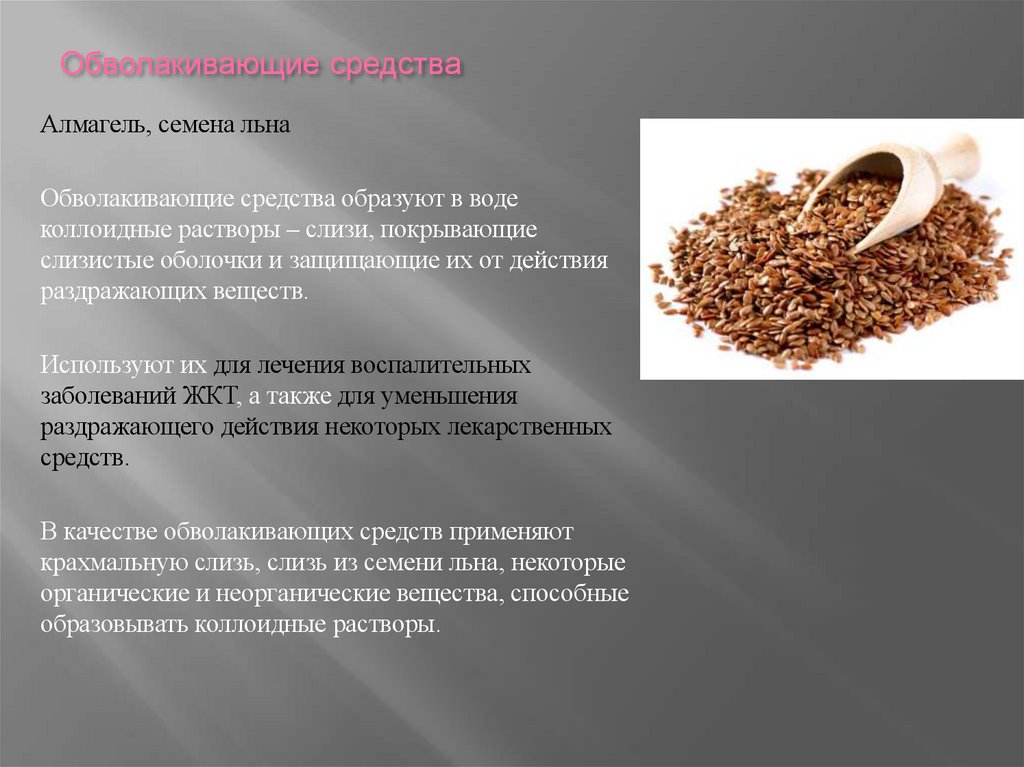 Обволакивающие средства

Алмагель, семена льна

Обволакивающие средства образуют в воде коллоидные растворы – слизи, покрывающие слизистые оболочки и защищающие их от действия раздражающих веществ.

Используют их для лечения воспалительных заболеваний ЖКТ, а также для уменьшения раздражающего действия некоторых лекарственных средств.

В качестве обволакивающих средств применяют крахмальную слизь, слизь из семени льна, некоторые органические и неорганические вещества, способные образовывать коллоидные растворы.